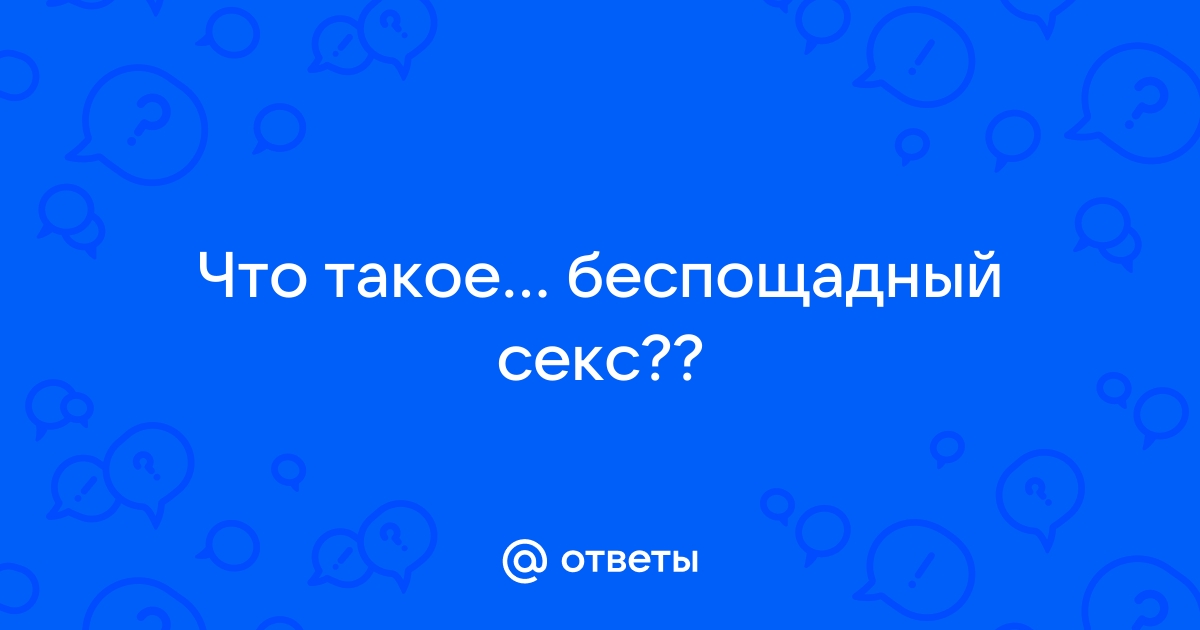 Что такое... беспощадный секс??

@ ответы